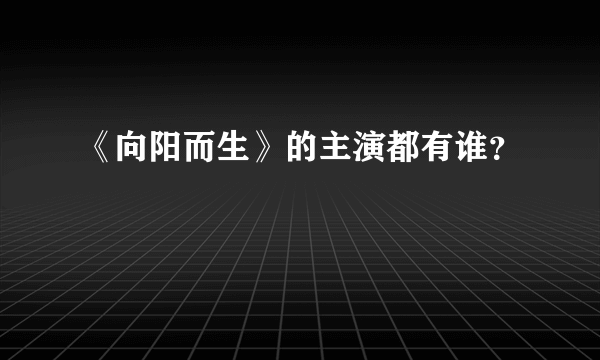 《向阳而生》的主演都有谁?